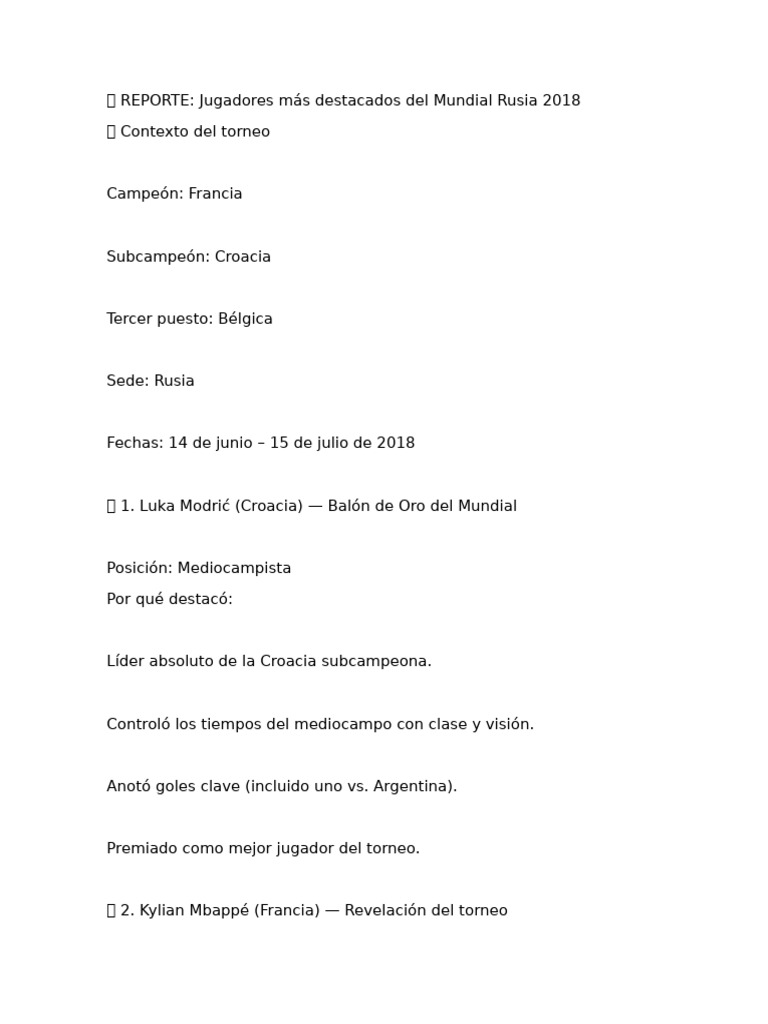 REPORTE: Jugadores más destacados del Mundial Rusia 2018
Contexto del torneo

Campeón: Francia

Subcampeón: Croacia

Tercer puesto: Bélgica

Sede: Rusia

Fechas: 14 de junio – 15 de julio de 2018

1. Luka Modrić (Croacia) — Balón de Oro del Mundial

Posición: Mediocampista
Por qué destacó:

Líder absoluto de la Croacia subcampeona.

Controló los tiempos del mediocampo con clase y visión.

Anotó goles clave (incluido uno vs. Argentina).

Premiado como mejor jugador del torneo.

2. Kylian Mbappé (Francia) — Revelación del torneo